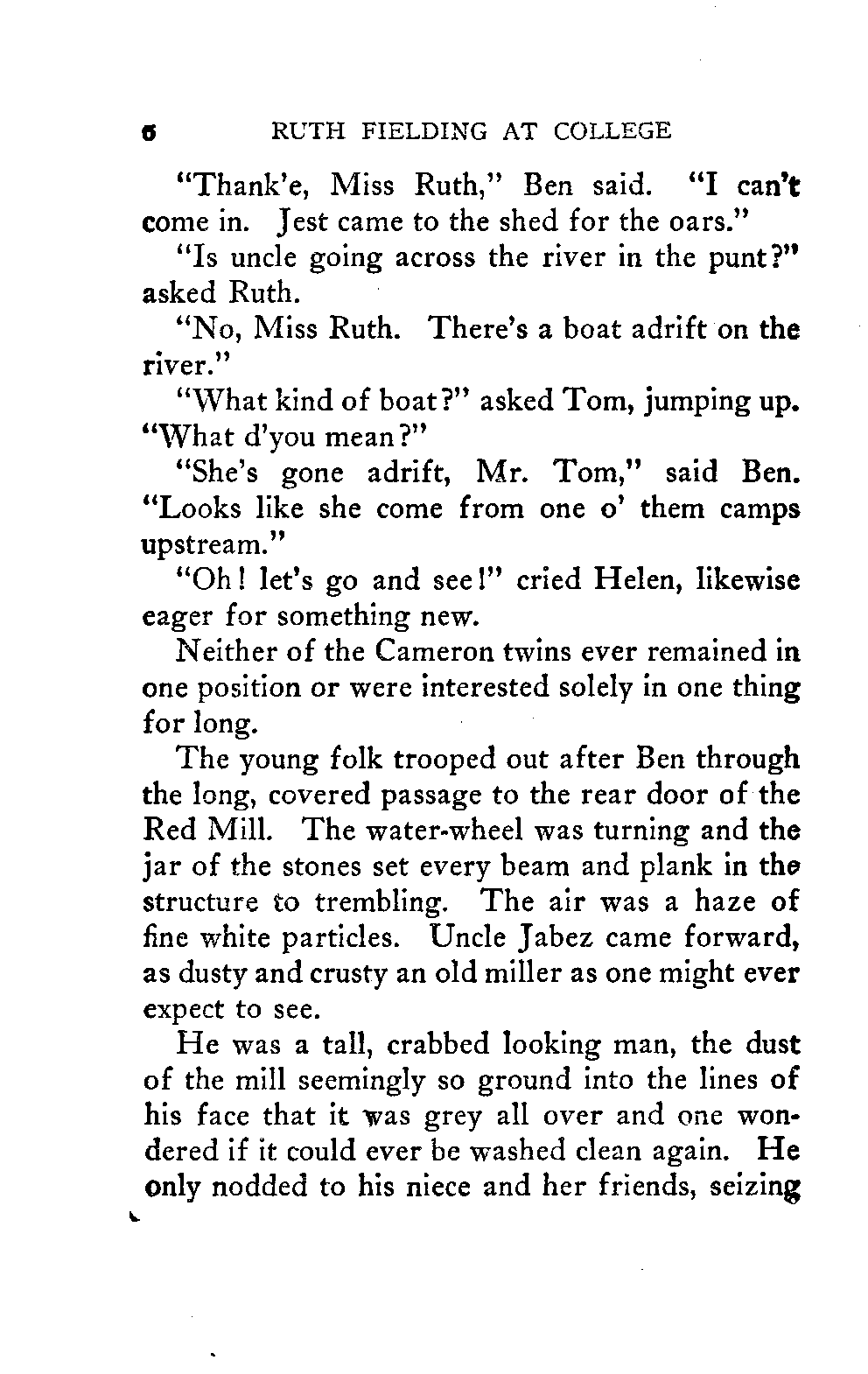 6 RUTH FIELDING AT COLLEGE

"Thank'e, Miss Ruth," Ben said. "I can't come in. Jest came to the shed for the oars."

"Is uncle going across the river in the punt?" asked Ruth.

"No, Miss Ruth. There's a boat adrift on the river."

"What kind of boat?" asked Tom, jumping up. "What d'you mean?"

"She's gone adrift, Mr. Tom," said Ben. "Looks like she come from one o' them camps upstream."

"Oh! let's go and see!" cried Helen, likewise eager for something new.

Neither of the Cameron twins ever remained in one position or were interested solely in one thing for long.

The young folk trooped out after Ben through the long, covered passage to the rear door of the Red Mill. The water-wheel was turning and the jar of the stones set every beam and plank in the structure to trembling. The air was a haze of fine white particles. Uncle Jabez came forward, as dusty and crusty an old miller as one might ever expect to see.

He was a tall, crabbed looking man, the dust of the mill seemingly so ground into the lines of his face that it was grey all over and one wondered if it could ever be washed clean again. He only nodded to his niece and her friends, seizing